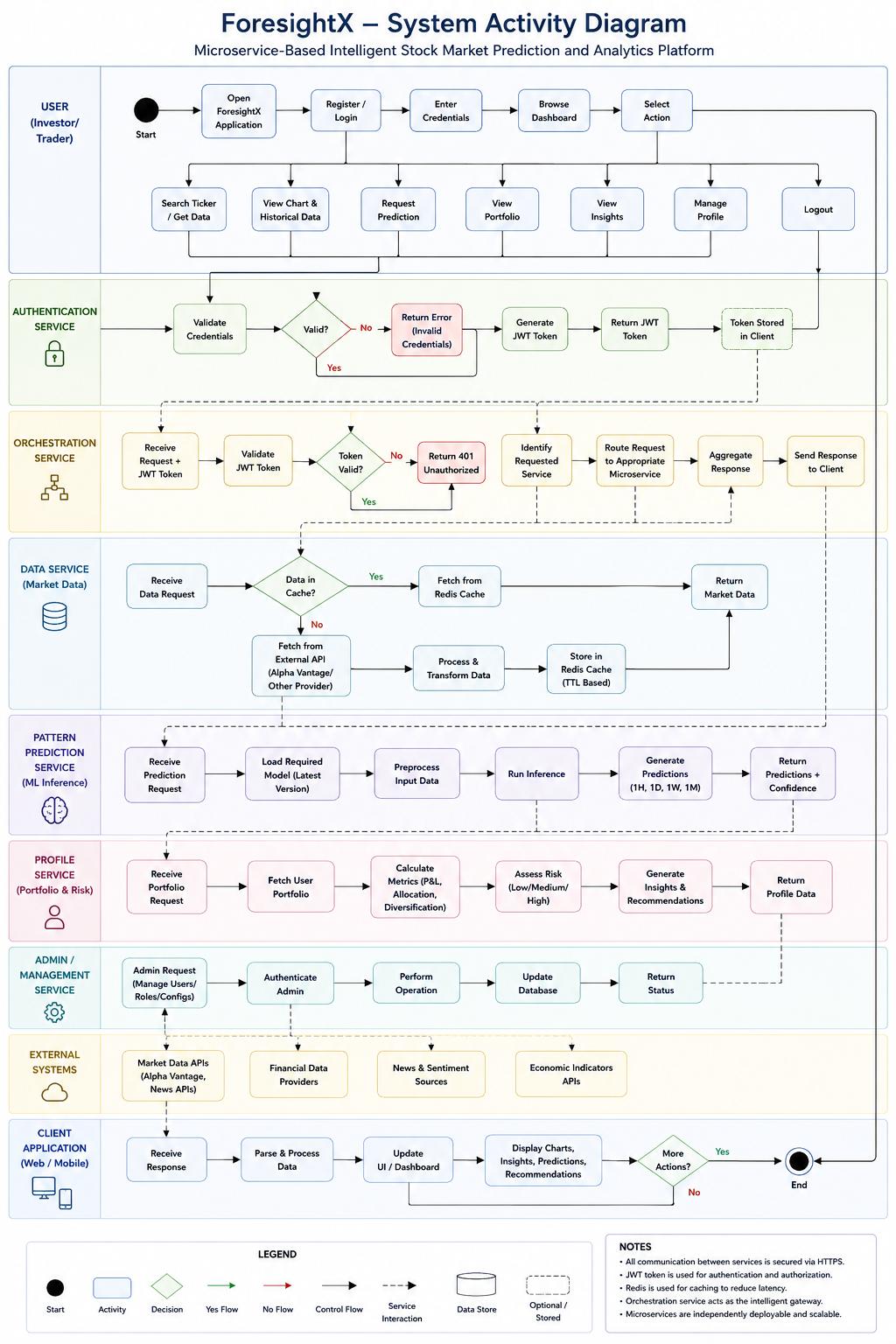 ForesightX – System Activity Diagram
Microservice-Based Intelligent Stock Market Prediction and Analytics Platform

USER (Investor/ Trader)

Start

Open ForesightX Application

Register / Login

Enter Credentials

Browse Dashboard

Select Action

Search Ticker / Get Data

View Chart & Historical Data

Request Prediction

View Portfolio

View Insights

Manage Profile

Logout

AUTHENTICATION SERVICE

Validate Credentials

Valid?

No

Yes

Return Error (Invalid Credentials)

Generate JWT Token

Return JWT Token

Token Stored in Client

ORCHESTRATION SERVICE

Receive Request + JWT Token

Validate JWT Token

Token Valid?

No

Yes

Return 401 Unauthorized

Identify Requested Service

Route Request to Appropriate Microservice

Aggregate Response

Send Response to Client

DATA SERVICE (Market Data)

Receive Data Request

Data in Cache?

Yes

No

Fetch from Redis Cache

Return Market Data

Fetch from External API (Alpha Vantage/ Other Provider)

Process & Transform Data

Store in Redis Cache (TTL Based)

PATTERN PREDICTION SERVICE (ML Inference)

Receive Prediction Request

Load Required Model (Latest Version)

Preprocess Input Data

Run Inference

Generate Predictions (1H, 1D, 1W, 1M)

Return Predictions + Confidence

PROFILE SERVICE (Portfolio & Risk)

Receive Portfolio Request

Fetch User Portfolio

Calculate Metrics (P&L, Allocation, Diversification)

Assess Risk (Low/Medium/ High)

Generate Insights & Recommendations

Return Profile Data

ADMIN / MANAGEMENT SERVICE

Admin Request (Manage Users/ Roles/Configs)

Authenticate Admin

Perform Operation

Update Database

Return Status

EXTERNAL SYSTEMS

Market Data APIs (Alpha Vantage, News APIs)

Financial Data Providers

News & Sentiment Sources

Economic Indicators APIs

CLIENT APPLICATION (Web / Mobile)

Receive Response

Parse & Process Data

Update UI / Dashboard

Display Charts, Insights, Predictions, Recommendations

More Actions?

Yes

No

End

LEGEND

Start

Activity

Decision

Yes Flow

No Flow

Control Flow

Service Interaction

Data Store

Optional / Stored

NOTES
• All communication between services is secured via HTTPS.
• JWT token is used for authentication and authorization.
• Redis is used for caching to reduce latency.
• Orchestration service acts as the intelligent gateway.
• Microservices are independently deployable and scalable.